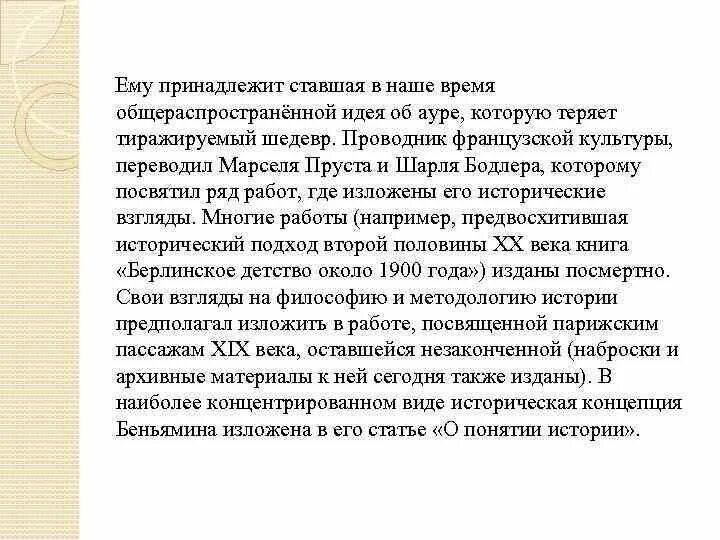 Ему принадлежит ставшая в наше время общераспространённой идея об ауре, которую теряет тиражируемый шедевр. Проводник французской культуры, переводил Марселя Пруста и Шарля Бодлера, которому посвятил ряд работ, где изложены его исторические взгляды. Многие работы (например, предвосхитившая исторический подход второй половины XX века книга «Берлинское детство около 1900 года») изданы посмертно. Свои взгляды на философию и методологию истории предполагал изложить в работе, посвященной парижским пассажам XIX века, оставшейся незаконченной (наброски и архивные материалы к ней сегодня также изданы). В наиболее концентрированном виде историческая концепция Беньямина изложена в его статье «О понятии истории».